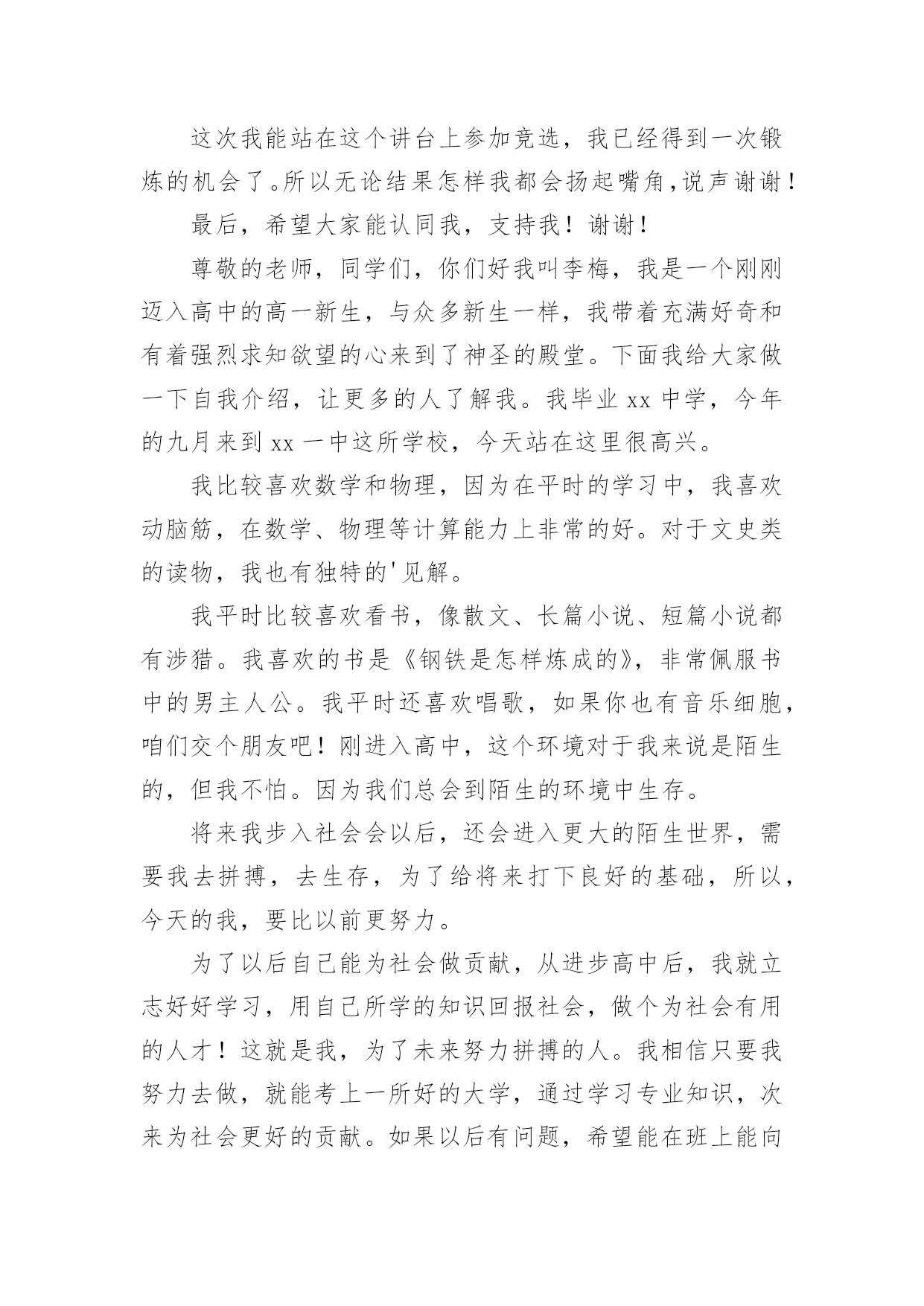 这次我能站在这个讲台上参加竞选，我已经得到一次锻炼的机会了。所以无论结果怎样我都会扬起嘴角，说声谢谢！

最后，希望大家能认同我，支持我！谢谢！

尊敬的老师，同学们，你们好我叫李梅，我是一个刚刚迈入高中的高一新生，与众多新生一样，我带着充满好奇和有着强烈求知欲望的心来到了神圣的殿堂。下面我给大家做一下自我介绍，让更多的人了解我。我毕业 xx 中学，今年的九月来到 xx 一中这所学校，今天站在这里很高兴。

我比较喜欢数学和物理，因为在平时的学习中，我喜欢动脑筋，在数学、物理等计算能力上非常的好。对于文史类的读物，我也有独特的'见解。

我平时比较喜欢看书，像散文、长篇小说、短篇小说都有涉猎。我喜欢的书是《钢铁是怎样炼成的》，非常佩服书中的男主人公。我平时还喜欢唱歌，如果你也有音乐细胞，咱们交个朋友吧！刚进入高中，这个环境对于我来说是陌生的，但我不怕。因为我们总会到陌生的环境中生存。

将来我步入社会会以后，还会进入更大的陌生世界，需要我去拼搏，去生存，为了给将来打下良好的基础，所以，今天的我，要比以前更努力。

为了以后自己能为社会做贡献，从进步高中后，我就立志好好学习，用自己所学的知识回报社会，做个为社会有用的人才！这就是我，为了未来努力拼搏的人。我相信只要我努力去做，就能考上一所好的大学，通过学习专业知识，次来为社会更好的贡献。如果以后有问题，希望能在班上能向